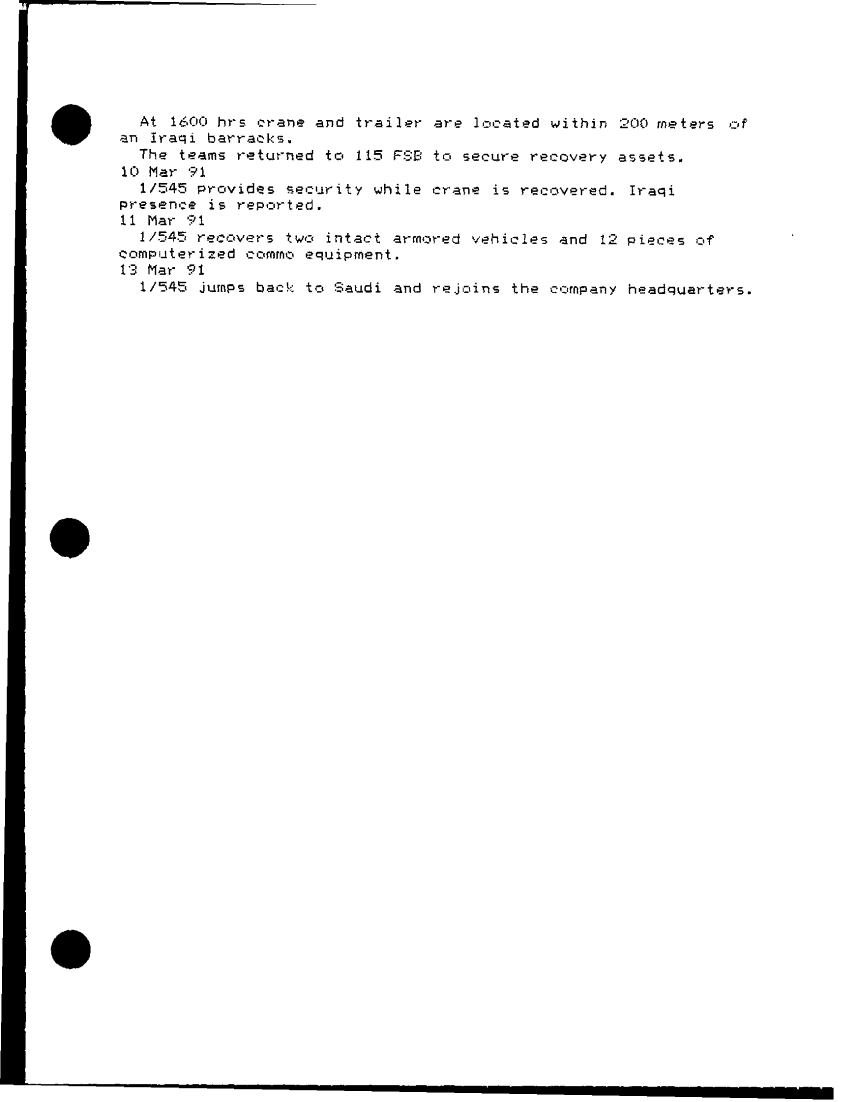 At 1600 hrs crane and trailer are located within 200 meters of an Iraqi barracks.

The teams returned to 115 FSB to secure recovery assets.

10 Mar 91

1/545 provides security while crane is recovered. Iraqi presence is reported.

11 Mar 91

1/545 recovers two intact armored vehicles and 12 pieces of computerized commo equipment.

13 Mar 91

1/545 jumps back to Saudi and rejoins the company headquarters.